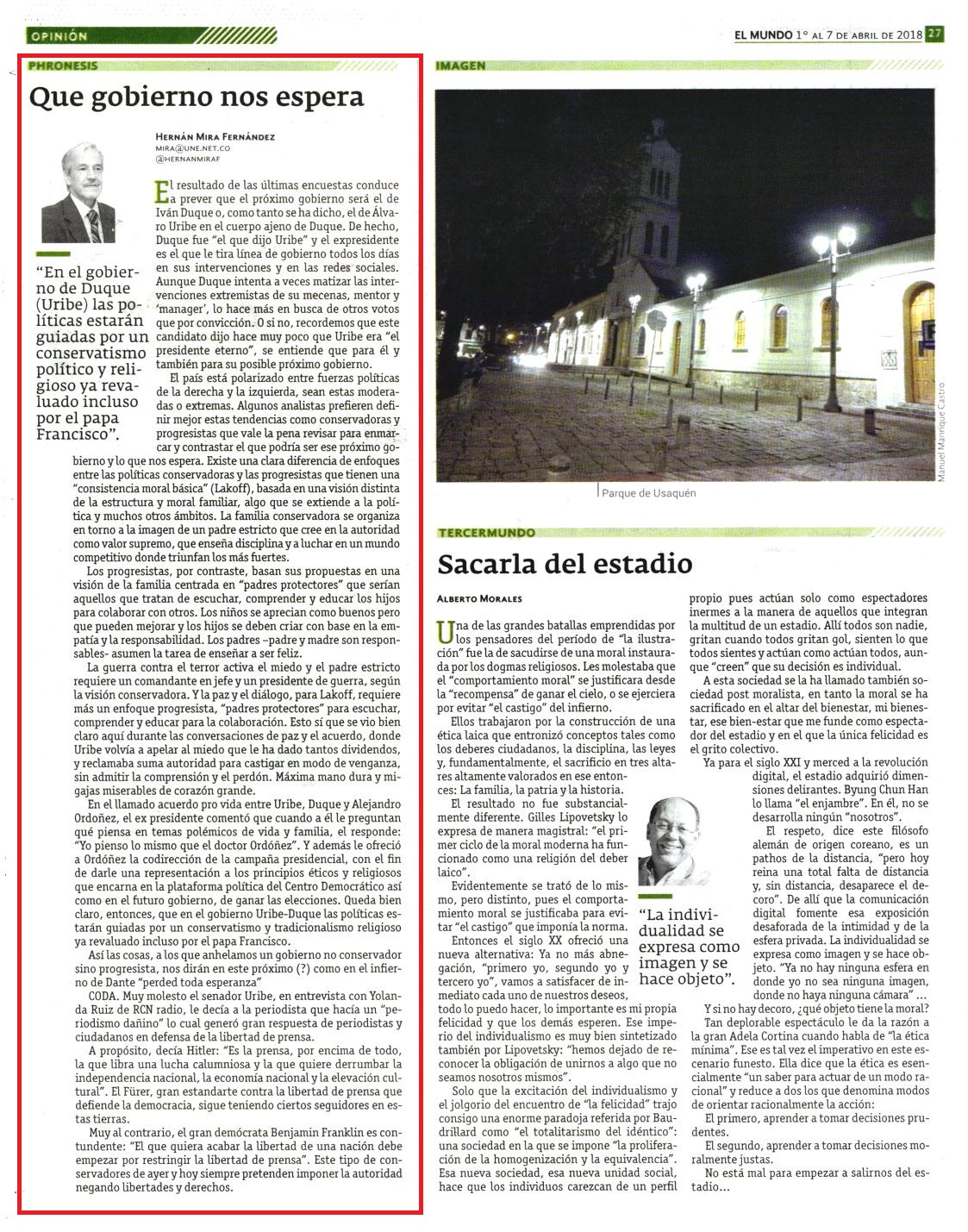 OPINIÓN

EL MUNDO 1° AL 7 DE ABRIL DE 2018 27

PHRONESIS

Que gobierno nos espera

HERNÁN MIRA FERNÁNDEZ
MIRA@UNE.NET.CO
@HERNANMIRAF

"En el gobierno de Duque (Uribe) las políticas estarán guiadas por un conservatismo político y religioso ya revaluado incluso por el papa Francisco".

El resultado de las últimas encuestas conduce a prever que el próximo gobierno será el de Iván Duque o, como tanto se ha dicho, el de Álvaro Uribe en el cuerpo ajeno de Duque. De hecho, Duque fue "el que dijo Uribe" y el expresidente es el que le tira línea de gobierno todos los días en sus intervenciones y en las redes sociales. Aunque Duque intenta a veces matizar las intervenciones extremistas de su mecenas, mentor y 'manager', lo hace más en busca de otros votos que por convicción. O si no, recordemos que este candidato dijo hace muy poco que Uribe era "el presidente eterno", se entiende que para él y también para su posible próximo gobierno.

El país está polarizado entre fuerzas políticas de la derecha y la izquierda, sean estas moderadas o extremas. Algunos analistas prefieren definir mejor estas tendencias como conservadoras y progresistas que vale la pena revisar para enmarcar y contrastar el que podría ser ese próximo gobierno y lo que nos espera. Existe una clara diferencia de enfoques entre las políticas conservadoras y las progresistas que tienen una "consistencia moral básica" (Lakoff), basada en una visión distinta de la estructura y moral familiar, algo que se extiende a la política y muchos otros ámbitos. La familia conservadora se organiza en torno a la imagen de un padre estricto que cree en la autoridad como valor supremo, que enseña disciplina y a luchar en un mundo competitivo donde triunfan los más fuertes.

Los progresistas, por contraste, basan sus propuestas en una visión de la familia centrada en "padres protectores" que serían aquellos que tratan de escuchar, comprender y educar los hijos para colaborar con otros. Los niños se aprecian como buenos pero que pueden mejorar y los hijos se deben criar con base en la empatía y la responsabilidad. Los padres –padre y madre son responsables- asumen la tarea de enseñar a ser feliz.

La guerra contra el terror activa el miedo y el padre estricto requiere un comandante en jefe y un presidente de guerra, según la visión conservadora. Y la paz y el diálogo, para Lakoff, requiere más un enfoque progresista, "padres protectores" para escuchar, comprender y educar para la colaboración. Esto sí que se vio bien claro aquí durante las conversaciones de paz y el acuerdo, donde Uribe volvía a apelar al miedo que le ha dado tantos dividendos, y reclamaba suma autoridad para castigar en modo de venganza, sin admitir la comprensión y el perdón. Máxima mano dura y migajas miserables de corazón grande.

En el llamado acuerdo pro vida entre Uribe, Duque y Alejandro Ordoñez, el ex presidente comentó que cuando a él le preguntan qué piensa en temas polémicos de vida y familia, el responde: "Yo pienso lo mismo que el doctor Ordóñez". Y además le ofreció a Ordóñez la codirección de la campaña presidencial, con el fin de darle una representación a los principios éticos y religiosos que encarna en la plataforma política del Centro Democrático así como en el futuro gobierno, de ganar las elecciones. Queda bien claro, entonces, que en el gobierno Uribe-Duque las políticas estarán guiadas por un conservatismo y tradicionalismo religioso ya revaluado incluso por el papa Francisco.

Así las cosas, a los que anhelamos un gobierno no conservador sino progresista, nos dirán en este próximo (?) como en el infierno de Dante "perded toda esperanza"

CODA. Muy molesto el senador Uribe, en entrevista con Yolanda Ruiz de RCN radio, le decía a la periodista que hacía un "periodismo dañino" lo cual generó gran respuesta de periodistas y ciudadanos en defensa de la libertad de prensa.

A propósito, decía Hitler: "Es la prensa, por encima de todo, la que libra una lucha calumniosa y la que quiere derrumbar la independencia nacional, la economía nacional y la elevación cultural". El Fürer, gran estandarte contra la libertad de prensa que defiende la democracia, sigue teniendo ciertos seguidores en estas tierras.

Muy al contrario, el gran demócrata Benjamin Franklin es contundente: "El que quiera acabar la libertad de una nación debe empezar por restringir la libertad de prensa". Este tipo de conservadores de ayer y hoy siempre pretenden imponer la autoridad negando libertades y derechos.

IMAGEN

Manuel Manrique Castro

Parque de Usaquén

TERCERMUNDO

Sacarla del estadio

ALBERTO MORALES

Una de las grandes batallas emprendidas por los pensadores del período de "la ilustración" fue la de sacudirse de una moral instaurada por los dogmas religiosos. Les molestaba que el "comportamiento moral" se justificara desde la "recompensa" de ganar el cielo, o se ejerciera por evitar "el castigo" del infierno.

Ellos trabajaron por la construcción de una ética laica que entronizó conceptos tales como los deberes ciudadanos, la disciplina, las leyes y, fundamentalmente, el sacrificio en tres altares altamente valorados en ese entonces: La familia, la patria y la historia.

El resultado no fue substancialmente diferente. Gilles Lipovetsky lo expresa de manera magistral: "el primer ciclo de la moral moderna ha funcionado como una religión del deber laico".

Evidentemente se trató de lo mismo, pero distinto, pues el comportamiento moral se justificaba para evitar "el castigo" que imponía la norma.

Entonces el siglo XX ofreció una nueva alternativa: Ya no más abnegación, "primero yo, segundo yo y tercero yo", vamos a satisfacer de inmediato cada uno de nuestros deseos, todo lo puedo hacer, lo importante es mi propia felicidad y que los demás esperen. Ese imperio del individualismo es muy bien sintetizado también por Lipovetsky: "hemos dejado de reconocer la obligación de unirnos a algo que no seamos nosotros mismos".

Solo que la excitación del individualismo y el jolgorio del encuentro de "la felicidad" trajo consigo una enorme paradoja referida por Baudrillard como "el totalitarismo del idéntico": una sociedad en la que se impone "la proliferación de la homogenización y la equivalencia". Esa nueva sociedad, esa nueva unidad social, hace que los individuos carezcan de un perfil propio pues actúan solo como espectadores inermes a la manera de aquellos que integran la multitud de un estadio. Allí todos son nadie, gritan cuando todos gritan gol, sienten lo que todos sientes y actúan como actúan todos, aunque "creen" que su decisión es individual.

A esta sociedad se la ha llamado también sociedad post moralista, en tanto la moral se ha sacrificado en el altar del bienestar, mi bienestar, ese bien-estar que me funde como espectador del estadio y en el que la única felicidad es el grito colectivo.

Ya para el siglo XXI y merced a la revolución digital, el estadio adquirió dimensiones delirantes. Byung Chun Han lo llama "el enjambre". En él, no se desarrolla ningún "nosotros".

El respeto, dice este filósofo alemán de origen coreano, es un pathos de la distancia, "pero hoy reina una total falta de distancia y, sin distancia, desaparece el decoro". De allí que la comunicación digital fomente esa exposición desaforada de la intimidad y de la esfera privada. La individualidad se expresa como imagen y se hace objeto. "Ya no hay ninguna esfera en donde yo no sea ninguna imagen, donde no haya ninguna cámara" ...

"La individualidad se expresa como imagen y se hace objeto".

Y si no hay decoro, ¿qué objeto tiene la moral? Tan deplorable espectáculo le da la razón a la gran Adela Cortina cuando habla de "la ética mínima". Ese es tal vez el imperativo en este escenario funesto. Ella dice que la ética es esencialmente "un saber para actuar de un modo racional" y reduce a dos los que denomina modos de orientar racionalmente la acción:

El primero, aprender a tomar decisiones prudentes.

El segundo, aprender a tomar decisiones moralmente justas.

No está mal para empezar a salirnos del estadio...